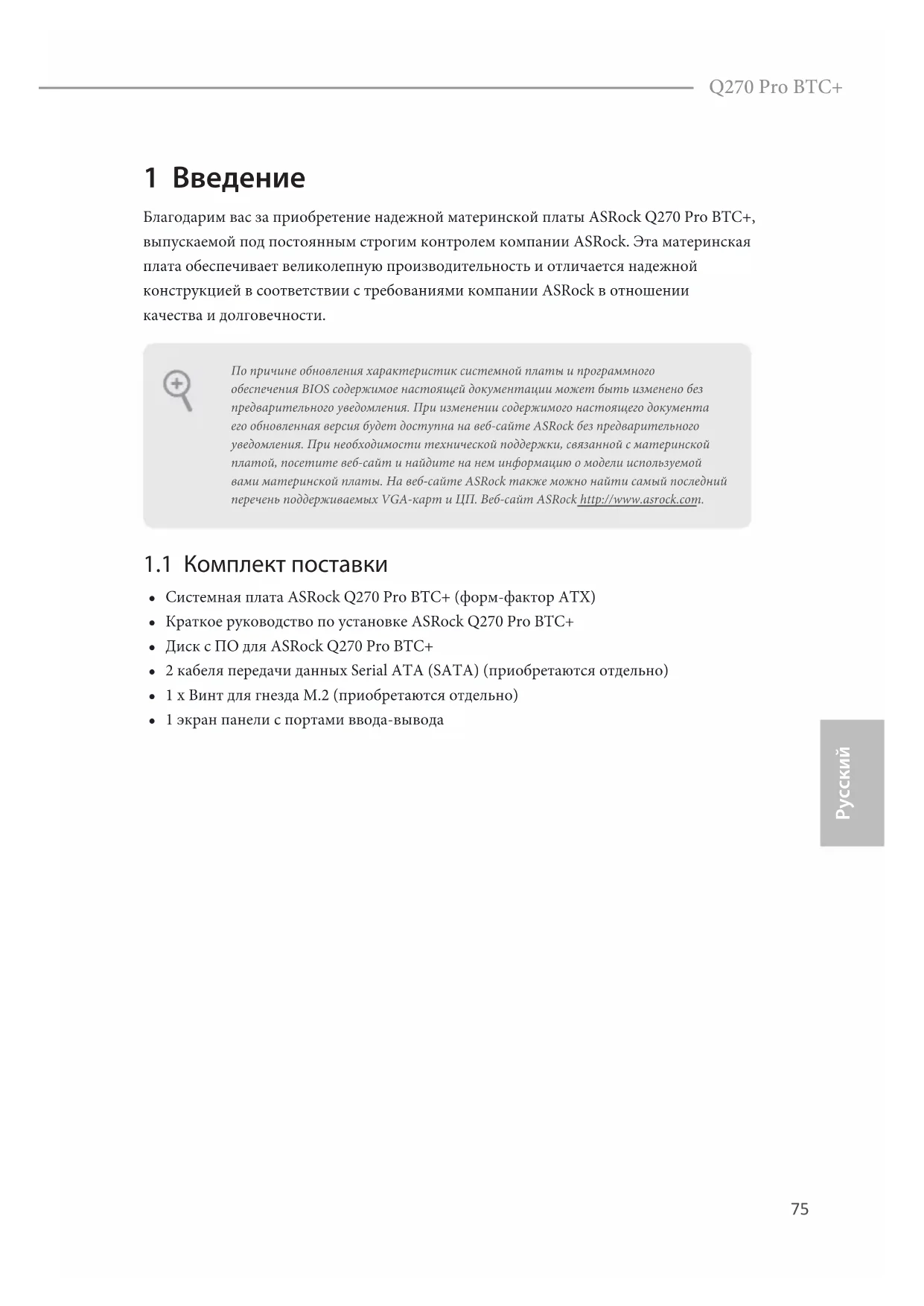 Q270 Pro BTC+

1 Введение

Благодарим вас за приобретение надежной материнской платы ASRock Q270 Pro BTC+, выпускаемой под постоянным строгим контролем компании ASRock. Эта материнская плата обеспечивает великолепную производительность и отличается надежной конструкцией в соответствии с требованиями компании ASRock в отношении качества и долговечности.

По причине обновления характеристик системной платы и программного обеспечения BIOS содержимое настоящей документации может быть изменено без предварительного уведомления. При изменении содержимого настоящего документа его обновленная версия будет доступна на веб-сайте ASRock без предварительного уведомления. При необходимости технической поддержки, связанной с материнской платой, посетите веб-сайт и найдите на нем информацию о модели используемой вами материнской платы. На веб-сайте ASRock также можно найти самый последний перечень поддерживаемых VGA-карт и ЦП. Веб-сайт ASRock http://www.asrock.com.

1.1 Комплект поставки

• Системная плата ASRock Q270 Pro BTC+ (форм-фактор ATX)
• Краткое руководство по установке ASRock Q270 Pro BTC+
• Диск с ПО для ASRock Q270 Pro BTC+
• 2 кабеля передачи данных Serial ATA (SATA) (приобретаются отдельно)
• 1 x Винт для гнезда M.2 (приобретаются отдельно)
• 1 экран панели с портами ввода-вывода

Русский

75